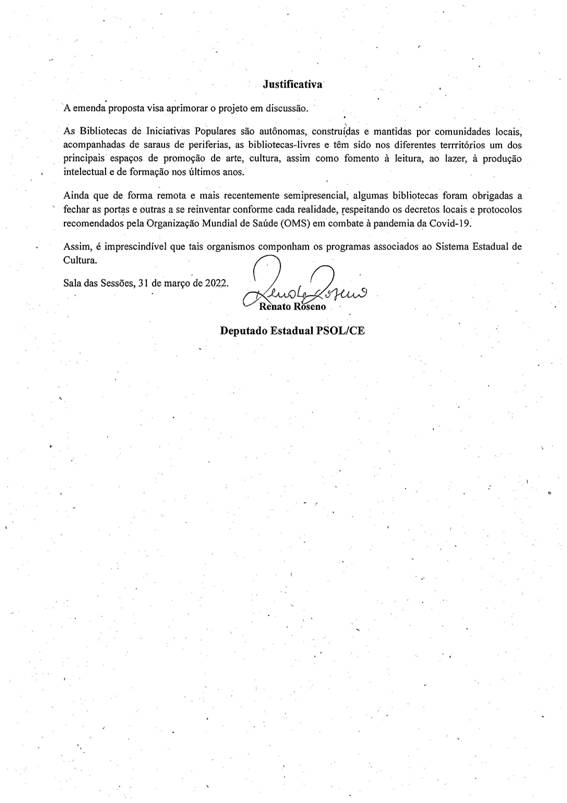 Justificativa

A emenda proposta visa aprimorar o projeto em discussão.

As Bibliotecas de Iniciativas Populares são autônomas, construídas e mantidas por comunidades locais, acompanhadas de saraus de periferias, as bibliotecas-livres e têm sido nos diferentes terrritórios um dos principais espaços de promoção de arte, cultura, assim como fomento à leitura, ao lazer, à produção intelectual e de formação nos últimos anos.

Ainda que de forma remota e mais recentemente semipresencial, algumas bibliotecas foram obrigadas a fechar as portas e outras a se reinventar conforme cada realidade, respeitando os decretos locais e protocolos recomendados pela Organização Mundial de Saúde (OMS) em combate à pandemia da Covid-19.

Assim, é imprescindível que tais organismos componham os programas associados ao Sistema Estadual de Cultura.

Sala das Sessões, 31 de março de 2022.

Renato Roseno

Renato Roseno

Deputado Estadual PSOL/CE